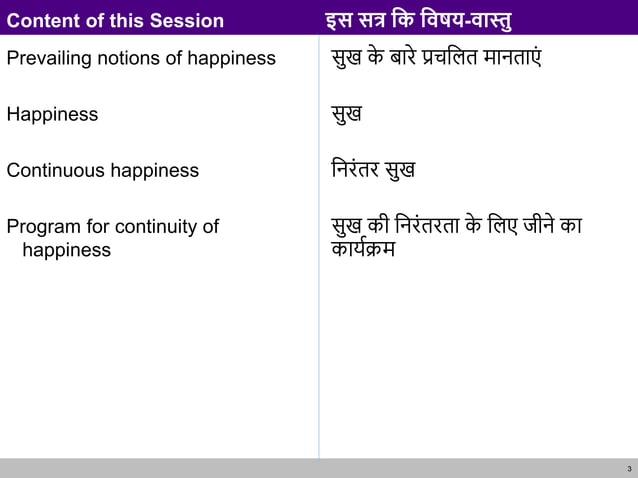 Content of this Session

Prevailing notions of happiness

Happiness

Continuous happiness

Program for continuity of happiness

इस सत्र कि विषय-वास्तु

सुख के बारे प्रचलित मानताएं

सुख

निरंतर सुख

सुख की निरंतरता के लिए जीने का कार्यक्रम

3